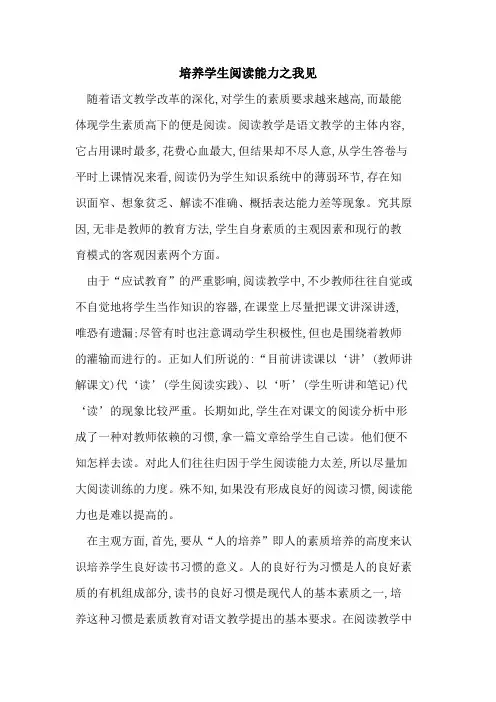 培养学生阅读能力之我见

随着语文教学改革的深化,对学生的素质要求越来越高,而最能体现学生素质高下的便是阅读。阅读教学是语文教学的主体内容,它占用课时最多,花费心血最大,但结果却不尽人意,从学生答卷与平时上课情况来看,阅读仍为学生知识系统中的薄弱环节,存在知识面窄、想象贫乏、解读不准确、概括表达能力差等现象。究其原因,无非是教师的教育方法,学生自身素质的主观因素和现行的教育模式的客观因素两个方面。

由于“应试教育”的严重影响,阅读教学中,不少教师往往自觉或不自觉地将学生当作知识的容器,在课堂上尽量把课文讲深讲透,唯恐有遗漏;尽管有时也注意调动学生积极性,但也是围绕着教师的灌输而进行的。正如人们所说的:“目前讲读课以‘讲’(教师讲解课文)代‘读’(学生阅读实践)、以‘听’(学生听讲和笔记)代‘读’的现象比较严重。长期如此,学生在对课文的阅读分析中形成了一种对教师依赖的习惯,拿一篇文章给学生自己读。他们便不知怎样去读。对此人们往往归因于学生阅读能力太差,所以尽量加大阅读训练的力度。殊不知,如果没有形成良好的阅读习惯,阅读能力也是难以提高的。

在主观方面,首先,要从“人的培养”即人的素质培养的高度来认识培养学生良好读书习惯的意义。人的良好行为习惯是人的良好素质的有机组成部分,读书的良好习惯是现代人的基本素质之一,培养这种习惯是素质教育对语文教学提出的基本要求。在阅读教学中